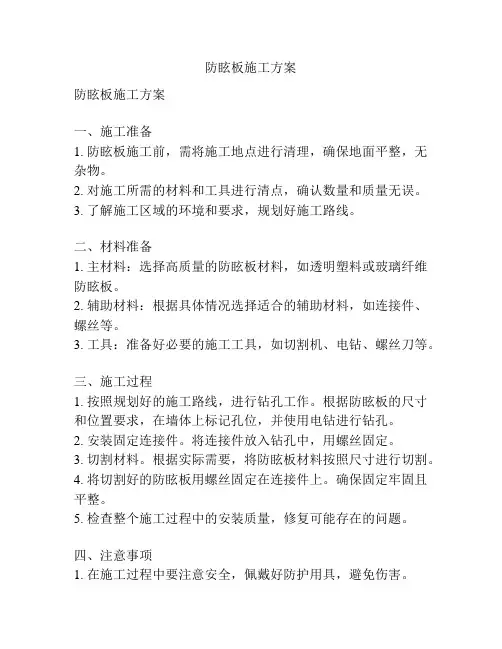 防眩板施工方案

防眩板施工方案

一、施工准备
1. 防眩板施工前，需将施工地点进行清理，确保地面平整，无杂物。
2. 对施工所需的材料和工具进行清点，确认数量和质量无误。
3. 了解施工区域的环境和要求，规划好施工路线。

二、材料准备
1. 主材料：选择高质量的防眩板材料，如透明塑料或玻璃纤维防眩板。
2. 辅助材料：根据具体情况选择适合的辅助材料，如连接件、螺丝等。
3. 工具：准备好必要的施工工具，如切割机、电钻、螺丝刀等。

三、施工过程
1. 按照规划好的施工路线，进行钻孔工作。根据防眩板的尺寸和位置要求，在墙体上标记孔位，并使用电钻进行钻孔。
2. 安装固定连接件。将连接件放入钻孔中，用螺丝固定。
3. 切割材料。根据实际需要，将防眩板材料按照尺寸进行切割。
4. 将切割好的防眩板用螺丝固定在连接件上。确保固定牢固且平整。
5. 检查整个施工过程中的安装质量，修复可能存在的问题。

四、注意事项
1. 在施工过程中要注意安全，佩戴好防护用具，避免伤害。